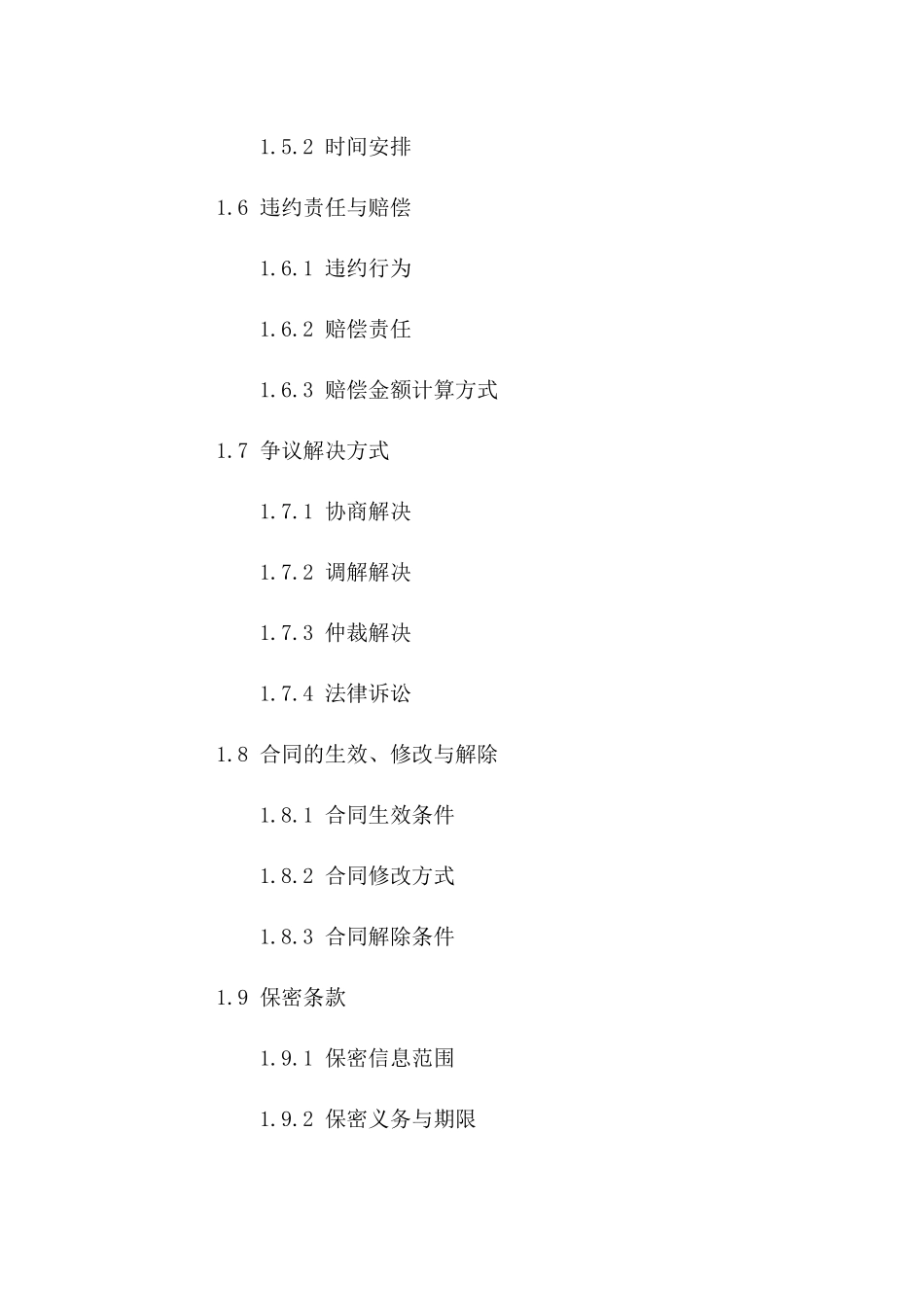 1.5.2 时间安排

1.6 违约责任与赔偿

1.6.1 违约行为

1.6.2 赔偿责任

1.6.3 赔偿金额计算方式

1.7 争议解决方式

1.7.1 协商解决

1.7.2 调解解决

1.7.3 仲裁解决

1.7.4 法律诉讼

1.8 合同的生效、修改与解除

1.8.1 合同生效条件

1.8.2 合同修改方式

1.8.3 合同解除条件

1.9 保密条款

1.9.1 保密信息范围

1.9.2 保密义务与期限